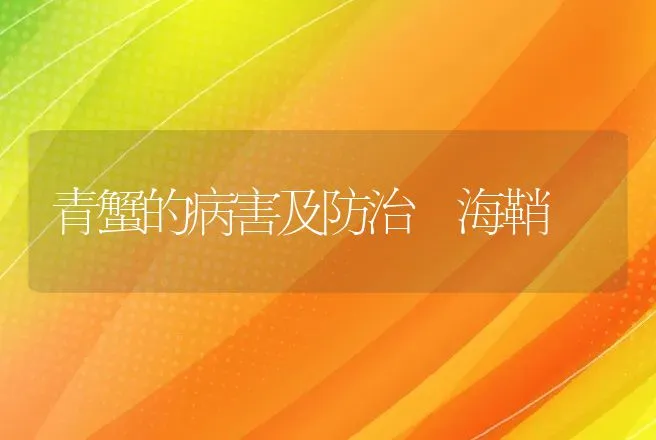 青蟹的病害及防治　海鞘